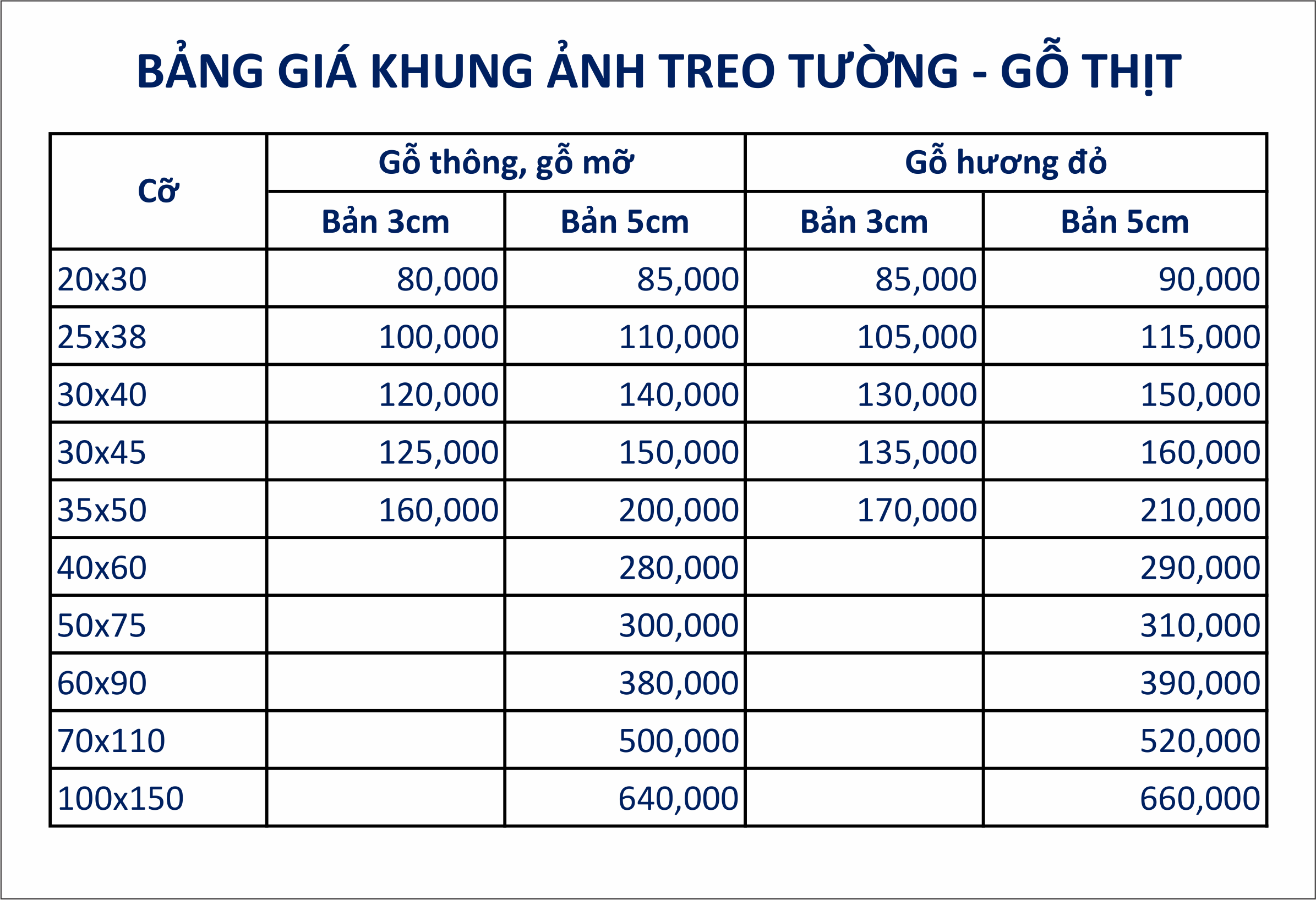 BẢNG GIÁ KHUNG ẢNH TREO TƯỜNG - GỖ THỊT

| Cỡ | Gỗ thông, gỗ mỡ | | Gỗ hương đỏ | |
|---|---|---|---|---|
| | Bản 3cm | Bản 5cm | Bản 3cm | Bản 5cm |
| 20x30 | 80,000 | 85,000 | 85,000 | 90,000 |
| 25x38 | 100,000 | 110,000 | 105,000 | 115,000 |
| 30x40 | 120,000 | 140,000 | 130,000 | 150,000 |
| 30x45 | 125,000 | 150,000 | 135,000 | 160,000 |
| 35x50 | 160,000 | 200,000 | 170,000 | 210,000 |
| 40x60 | | 280,000 | | 290,000 |
| 50x75 | | 300,000 | | 310,000 |
| 60x90 | | 380,000 | | 390,000 |
| 70x110 | | 500,000 | | 520,000 |
| 100x150 | | 640,000 | | 660,000 |